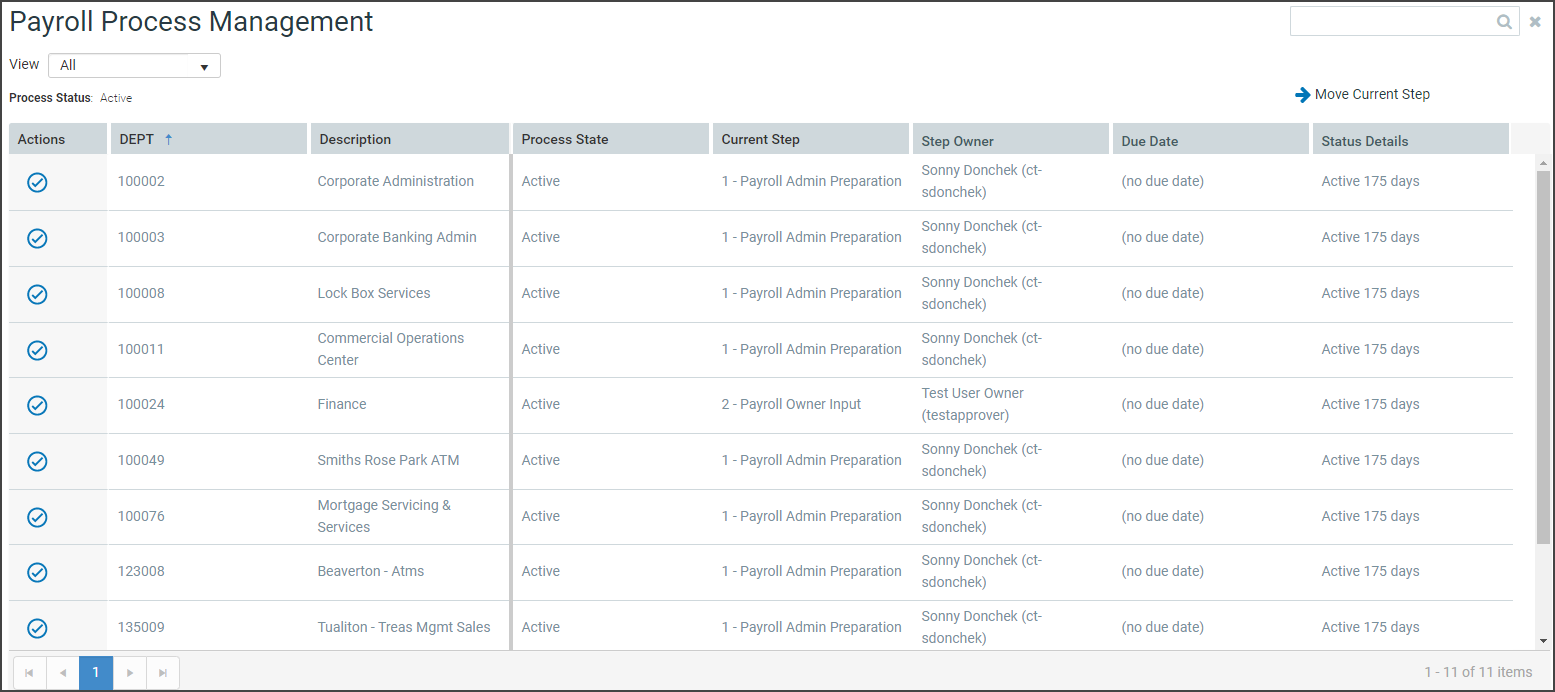 Payroll Process Management

View All

Process Status: Active

Move Current Step

| Actions | DEPT ↑ | Description | Process State | Current Step | Step Owner | Due Date | Status Details |
|---|---|---|---|---|---|---|---|
| | 100002 | Corporate Administration | Active | 1 - Payroll Admin Preparation | Sonny Donchek (ct-sdonchek) | (no due date) | Active 175 days |
| | 100003 | Corporate Banking Admin | Active | 1 - Payroll Admin Preparation | Sonny Donchek (ct-sdonchek) | (no due date) | Active 175 days |
| | 100008 | Lock Box Services | Active | 1 - Payroll Admin Preparation | Sonny Donchek (ct-sdonchek) | (no due date) | Active 175 days |
| | 100011 | Commercial Operations Center | Active | 1 - Payroll Admin Preparation | Sonny Donchek (ct-sdonchek) | (no due date) | Active 175 days |
| | 100024 | Finance | Active | 2 - Payroll Owner Input | Test User Owner (testapprover) | (no due date) | Active 175 days |
| | 100049 | Smiths Rose Park ATM | Active | 1 - Payroll Admin Preparation | Sonny Donchek (ct-sdonchek) | (no due date) | Active 175 days |
| | 100076 | Mortgage Servicing & Services | Active | 1 - Payroll Admin Preparation | Sonny Donchek (ct-sdonchek) | (no due date) | Active 175 days |
| | 123008 | Beaverton - Atms | Active | 1 - Payroll Admin Preparation | Sonny Donchek (ct-sdonchek) | (no due date) | Active 175 days |
| | 135009 | Tualiton - Treas Mgmt Sales | Active | 1 - Payroll Admin Preparation | Sonny Donchek (ct-sdonchek) | (no due date) | Active 175 days |

1

1 - 11 of 11 items